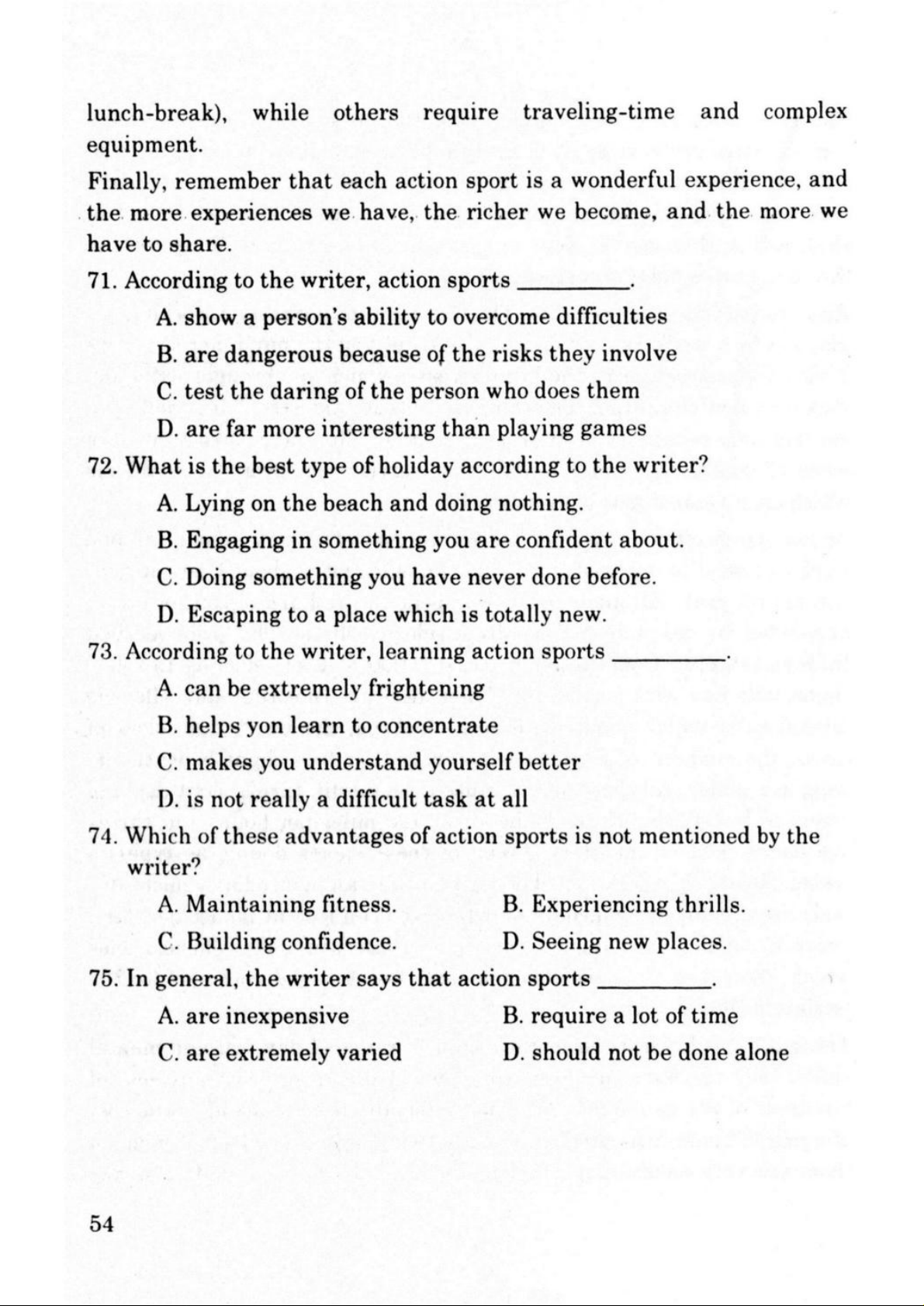 lunch-break), while others require traveling-time and complex equipment.

Finally, remember that each action sport is a wonderful experience, and the more experiences we have, the richer we become, and the more we have to share.

71. According to the writer, action sports ________.

A. show a person's ability to overcome difficulties

B. are dangerous because of the risks they involve

C. test the daring of the person who does them

D. are far more interesting than playing games

72. What is the best type of holiday according to the writer?

A. Lying on the beach and doing nothing.

B. Engaging in something you are confident about.

C. Doing something you have never done before.

D. Escaping to a place which is totally new.

73. According to the writer, learning action sports ________.

A. can be extremely frightening

B. helps yon learn to concentrate

C. makes you understand yourself better

D. is not really a difficult task at all

74. Which of these advantages of action sports is not mentioned by the writer?

A. Maintaining fitness.

B. Experiencing thrills.

C. Building confidence.

D. Seeing new places.

75. In general, the writer says that action sports ________.

A. are inexpensive

B. require a lot of time

C. are extremely varied

D. should not be done alone

54